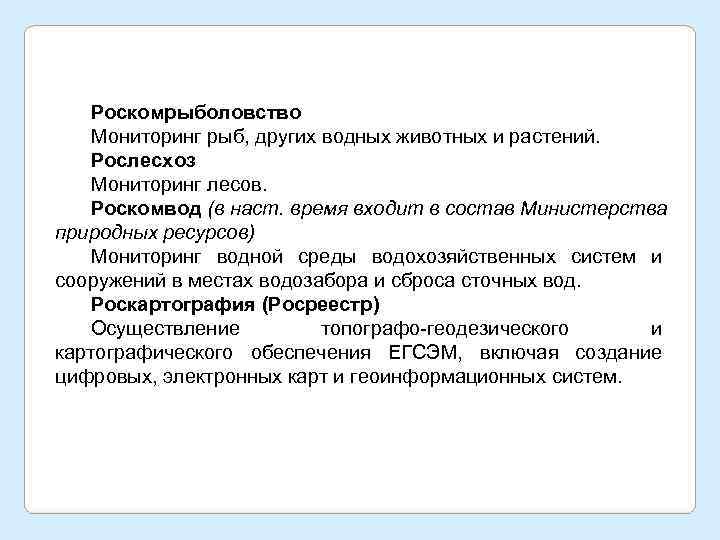 Роскомрыболовство
Мониторинг рыб, других водных животных и растений.
Рослесхоз
Мониторинг лесов.
Роскомвод (в наст. время входит в состав Министерства природных ресурсов)
Мониторинг водной среды водохозяйственных систем и сооружений в местах водозабора и сброса сточных вод.
Роскартография (Росреестр)
Осуществление топографо-геодезического и картографического обеспечения ЕГСЭМ, включая создание цифровых, электронных карт и геоинформационных систем.